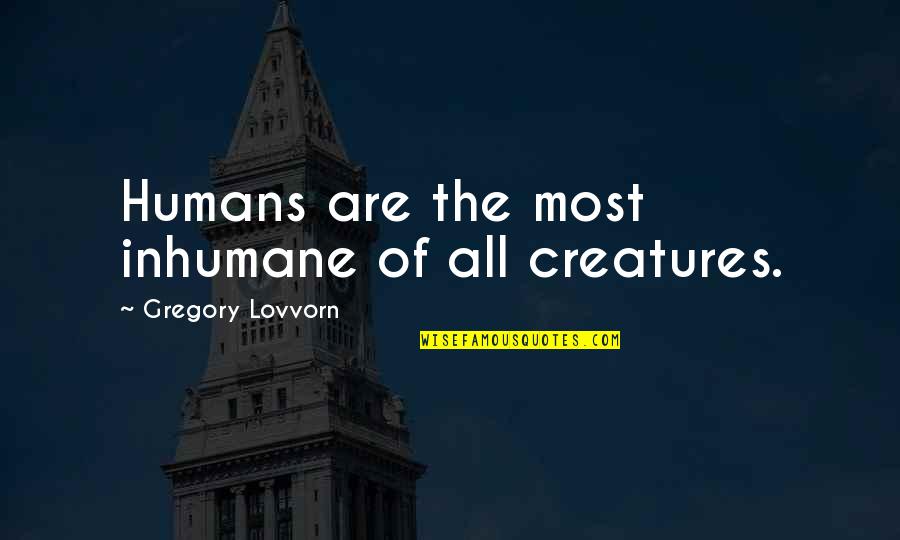 Humans are the most inhumane of all creatures.

~ Gregory Lovvorn

WISEFAMOUSQUOTES.COM